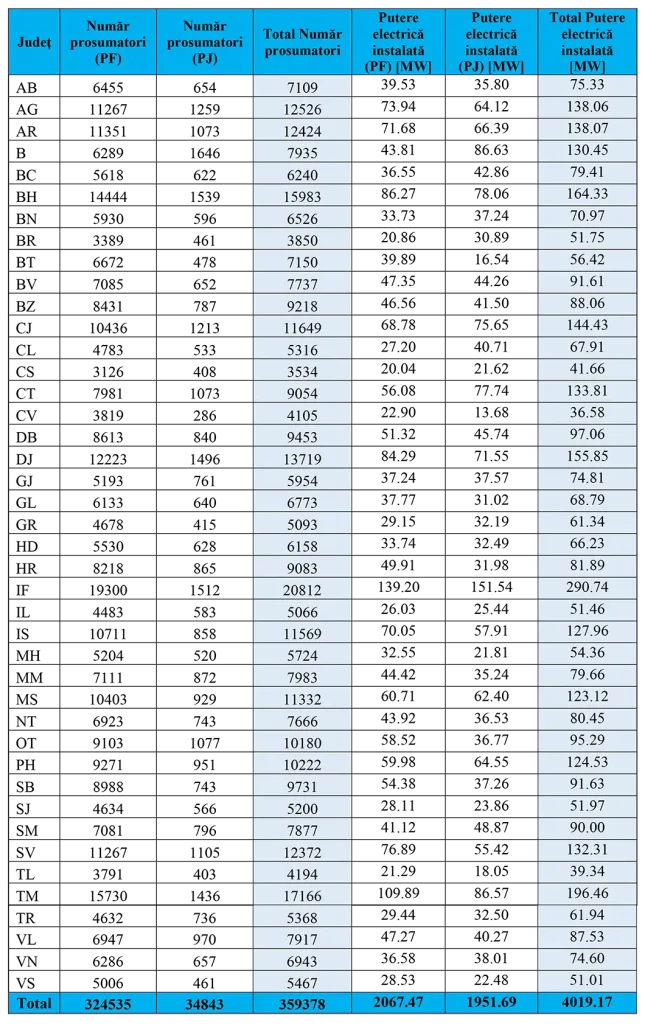 | Județ | Număr prosumatori (PF) | Număr prosumatori (PJ) | Total Număr prosumatori | Putere electrică instalată (PF) [MW] | Putere electrică instalată (PJ) [MW] | Total Putere electrică instalată [MW] |
|---|---|---|---|---|---|---|
| AB | 6455 | 654 | 7109 | 39.53 | 35.80 | 75.33 |
| AG | 11267 | 1259 | 12526 | 73.94 | 64.12 | 138.06 |
| AR | 11351 | 1073 | 12424 | 71.68 | 66.39 | 138.07 |
| B | 6289 | 1646 | 7935 | 43.81 | 86.63 | 130.45 |
| BC | 5618 | 622 | 6240 | 36.55 | 42.86 | 79.41 |
| BH | 14444 | 1539 | 15983 | 86.27 | 78.06 | 164.33 |
| BN | 5930 | 596 | 6526 | 33.73 | 37.24 | 70.97 |
| BR | 3389 | 461 | 3850 | 20.86 | 30.89 | 51.75 |
| BT | 6672 | 478 | 7150 | 39.89 | 16.54 | 56.42 |
| BV | 7085 | 652 | 7737 | 47.35 | 44.26 | 91.61 |
| BZ | 8431 | 787 | 9218 | 46.56 | 41.50 | 88.06 |
| CJ | 10436 | 1213 | 11649 | 68.78 | 75.65 | 144.43 |
| CL | 4783 | 533 | 5316 | 27.20 | 40.71 | 67.91 |
| CS | 3126 | 408 | 3534 | 20.04 | 21.62 | 41.66 |
| CT | 7981 | 1073 | 9054 | 56.08 | 77.74 | 133.81 |
| CV | 3819 | 286 | 4105 | 22.90 | 13.68 | 36.58 |
| DB | 8613 | 840 | 9453 | 51.32 | 45.74 | 97.06 |
| DJ | 12223 | 1496 | 13719 | 84.29 | 71.55 | 155.85 |
| GJ | 5193 | 761 | 5954 | 37.24 | 37.57 | 74.81 |
| GL | 6133 | 640 | 6773 | 37.77 | 31.02 | 68.79 |
| GR | 4678 | 415 | 5093 | 29.15 | 32.19 | 61.34 |
| HD | 5530 | 628 | 6158 | 33.74 | 32.49 | 66.23 |
| HR | 8218 | 865 | 9083 | 49.91 | 31.98 | 81.89 |
| IF | 19300 | 1512 | 20812 | 139.20 | 151.54 | 290.74 |
| IL | 4483 | 583 | 5066 | 26.03 | 25.44 | 51.46 |
| IS | 10711 | 858 | 11569 | 70.05 | 57.91 | 127.96 |
| MH | 5204 | 520 | 5724 | 32.55 | 21.81 | 54.36 |
| MM | 7111 | 872 | 7983 | 44.42 | 35.24 | 79.66 |
| MS | 10403 | 929 | 11332 | 60.71 | 62.40 | 123.12 |
| NT | 6923 | 743 | 7666 | 43.92 | 36.53 | 80.45 |
| OT | 9103 | 1077 | 10180 | 58.52 | 36.77 | 95.29 |
| PH | 9271 | 951 | 10222 | 59.98 | 64.55 | 124.53 |
| SB | 8988 | 743 | 9731 | 54.38 | 37.26 | 91.63 |
| SJ | 4634 | 566 | 5200 | 28.11 | 23.86 | 51.97 |
| SM | 7081 | 796 | 7877 | 41.12 | 48.87 | 90.00 |
| SV | 11267 | 1105 | 12372 | 76.89 | 55.42 | 132.31 |
| TL | 3791 | 403 | 4194 | 21.29 | 18.05 | 39.34 |
| TM | 15730 | 1436 | 17166 | 109.89 | 86.57 | 196.46 |
| TR | 4632 | 736 | 5368 | 29.44 | 32.50 | 61.94 |
| VL | 6947 | 970 | 7917 | 47.27 | 40.27 | 87.53 |
| VN | 6286 | 657 | 6943 | 36.58 | 38.01 | 74.60 |
| VS | 5006 | 461 | 5467 | 28.53 | 22.48 | 51.01 |
| Total | 324535 | 34843 | 359378 | 2067.47 | 1951.69 | 4019.17 |